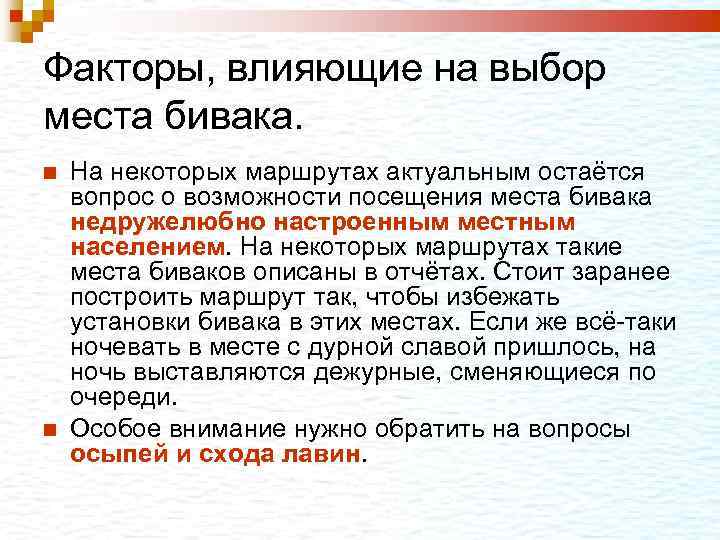 Факторы, влияющие на выбор места бивака.

На некоторых маршрутах актуальным остаётся вопрос о возможности посещения места бивака недружелюбно настроенным местным населением. На некоторых маршрутах такие места биваков описаны в отчётах. Стоит заранее построить маршрут так, чтобы избежать установки бивака в этих местах. Если же всё-таки ночевать в месте с дурной славой пришлось, на ночь выставляются дежурные, сменяющиеся по очереди.

Особое внимание нужно обратить на вопросы осыпей и схода лавин.